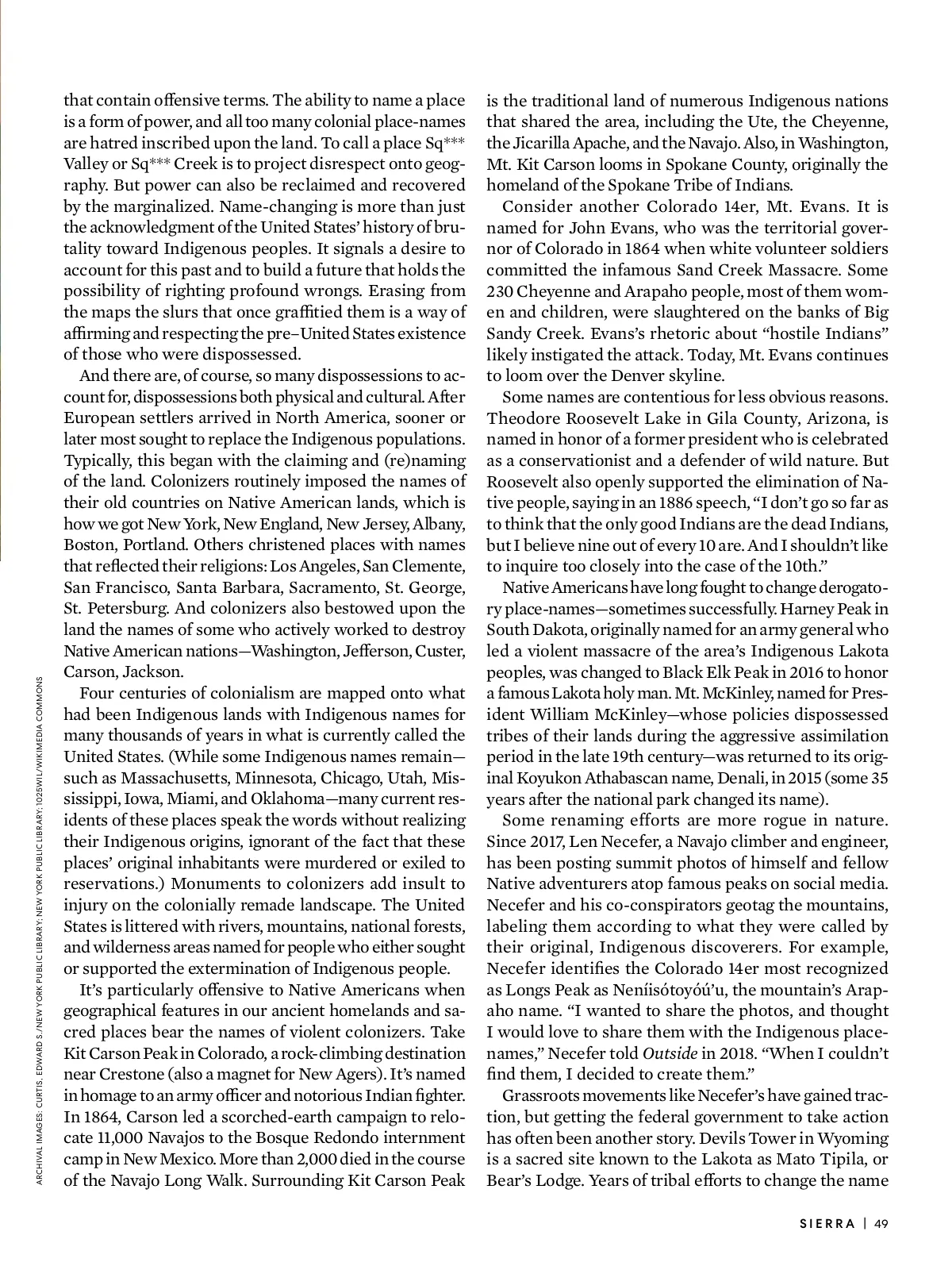 that contain offensive terms. The ability to name a place is a form of power, and all too many colonial place-names are hatred inscribed upon the land. To call a place Sq*** Valley or Sq*** Creek is to project disrespect onto geography. But power can also be reclaimed and recovered by the marginalized. Name-changing is more than just the acknowledgment of the United States' history of brutality toward Indigenous peoples. It signals a desire to account for this past and to build a future that holds the possibility of righting profound wrongs. Erasing from the maps the slurs that once graffitied them is a way of affirming and respecting the pre–United States existence of those who were dispossessed.

And there are, of course, so many dispossessions to account for, dispossessions both physical and cultural. After European settlers arrived in North America, sooner or later most sought to replace the Indigenous populations. Typically, this began with the claiming and (re)naming of the land. Colonizers routinely imposed the names of their old countries on Native American lands, which is how we got New York, New England, New Jersey, Albany, Boston, Portland. Others christened places with names that reflected their religions: Los Angeles, San Clemente, San Francisco, Santa Barbara, Sacramento, St. George, St. Petersburg. And colonizers also bestowed upon the land the names of some who actively worked to destroy Native American nations—Washington, Jefferson, Custer, Carson, Jackson.

Four centuries of colonialism are mapped onto what had been Indigenous lands with Indigenous names for many thousands of years in what is currently called the United States. (While some Indigenous names remain—such as Massachusetts, Minnesota, Chicago, Utah, Mississippi, Iowa, Miami, and Oklahoma—many current residents of these places speak the words without realizing their Indigenous origins, ignorant of the fact that these places' original inhabitants were murdered or exiled to reservations.) Monuments to colonizers add insult to injury on the colonially remade landscape. The United States is littered with rivers, mountains, national forests, and wilderness areas named for people who either sought or supported the extermination of Indigenous people.

It's particularly offensive to Native Americans when geographical features in our ancient homelands and sacred places bear the names of violent colonizers. Take Kit Carson Peak in Colorado, a rock-climbing destination near Crestone (also a magnet for New Agers). It's named in homage to an army officer and notorious Indian fighter. In 1864, Carson led a scorched-earth campaign to relocate 11,000 Navajos to the Bosque Redondo internment camp in New Mexico. More than 2,000 died in the course of the Navajo Long Walk. Surrounding Kit Carson Peak is the traditional land of numerous Indigenous nations that shared the area, including the Ute, the Cheyenne, the Jicarilla Apache, and the Navajo. Also, in Washington, Mt. Kit Carson looms in Spokane County, originally the homeland of the Spokane Tribe of Indians.

Consider another Colorado 14er, Mt. Evans. It is named for John Evans, who was the territorial governor of Colorado in 1864 when white volunteer soldiers committed the infamous Sand Creek Massacre. Some 230 Cheyenne and Arapaho people, most of them women and children, were slaughtered on the banks of Big Sandy Creek. Evans's rhetoric about "hostile Indians" likely instigated the attack. Today, Mt. Evans continues to loom over the Denver skyline.

Some names are contentious for less obvious reasons. Theodore Roosevelt Lake in Gila County, Arizona, is named in honor of a former president who is celebrated as a conservationist and a defender of wild nature. But Roosevelt also openly supported the elimination of Native people, saying in an 1886 speech, "I don't go so far as to think that the only good Indians are the dead Indians, but I believe nine out of every 10 are. And I shouldn't like to inquire too closely into the case of the 10th."

Native Americans have long fought to change derogatory place-names—sometimes successfully. Harney Peak in South Dakota, originally named for an army general who led a violent massacre of the area's Indigenous Lakota peoples, was changed to Black Elk Peak in 2016 to honor a famous Lakota holy man. Mt. McKinley, named for President William McKinley—whose policies dispossessed tribes of their lands during the aggressive assimilation period in the late 19th century—was returned to its original Koyukon Athabascan name, Denali, in 2015 (some 35 years after the national park changed its name).

Some renaming efforts are more rogue in nature. Since 2017, Len Necefer, a Navajo climber and engineer, has been posting summit photos of himself and fellow Native adventurers atop famous peaks on social media. Necefer and his co-conspirators geotag the mountains, labeling them according to what they were called by their original, Indigenous discoverers. For example, Necefer identifies the Colorado 14er most recognized as Longs Peak as Neníisótoyóú'u, the mountain's Arapaho name. "I wanted to share the photos, and thought I would love to share them with the Indigenous place-names," Necefer told Outside in 2018. "When I couldn't find them, I decided to create them."

Grassroots movements like Necefer's have gained traction, but getting the federal government to take action has often been another story. Devils Tower in Wyoming is a sacred site known to the Lakota as Mato Tipila, or Bear's Lodge. Years of tribal efforts to change the name

ARCHIVAL IMAGES: CURTIS, EDWARD S./NEW YORK PUBLIC LIBRARY; NEW YORK PUBLIC LIBRARY; 1025WIL/WIKIMEDIA COMMONS

SIERRA | 49